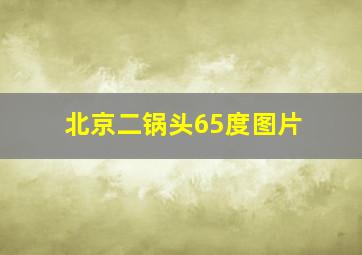 北京二锅头65度图片